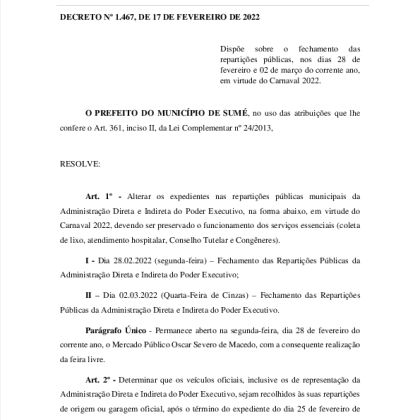 DECRETO Nº 1.467, DE 17 DE FEVEREIRO DE 2022

Dispõe sobre o fechamento das repartições públicas, nos dias 28 de fevereiro e 02 de março do corrente ano, em virtude do Carnaval 2022.

O PREFEITO DO MUNICÍPIO DE SUMÉ, no uso das atribuições que lhe confere o Art. 361, inciso II, da Lei Complementar nº 24/2013,

RESOLVE:

Art. 1º - Alterar os expedientes nas repartições públicas municipais da Administração Direta e Indireta do Poder Executivo, na forma abaixo, em virtude do Carnaval 2022, devendo ser preservado o funcionamento dos serviços essenciais (coleta de lixo, atendimento hospitalar, Conselho Tutelar e Congêneres).

I - Dia 28.02.2022 (segunda-feira) – Fechamento das Repartições Públicas da Administração Direta e Indireta do Poder Executivo;

II – Dia 02.03.2022 (Quarta-Feira de Cinzas) – Fechamento das Repartições Públicas da Administração Direta e Indireta do Poder Executivo.

Parágrafo Único - Permanece aberto na segunda-feira, dia 28 de fevereiro do corrente ano, o Mercado Público Oscar Severo de Macedo, com a consequente realização da feira livre.

Art. 2º - Determinar que os veículos oficiais, inclusive os de representação da Administração Direta e Indireta do Poder Executivo, sejam recolhidos às suas repartições de origem ou garagem oficial, após o término do expediente do dia 25 de fevereiro de